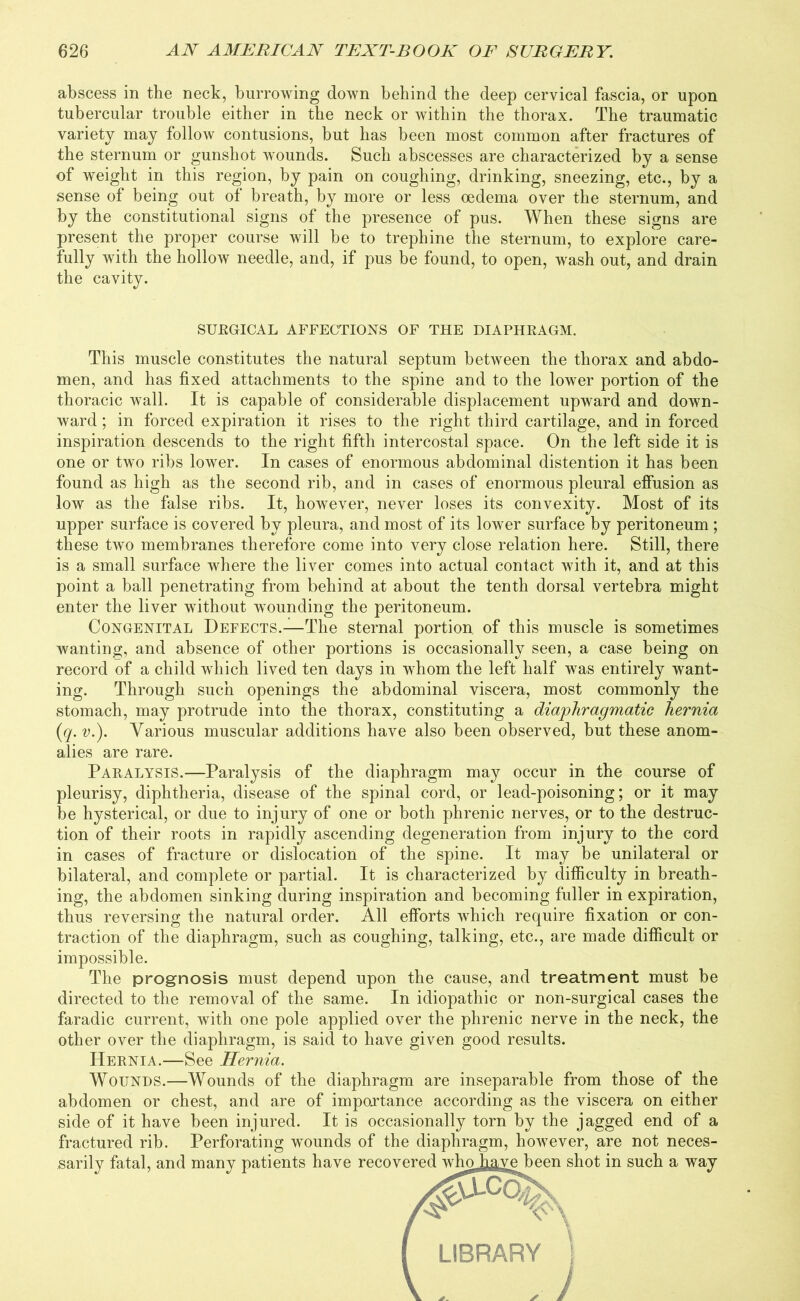 626 AN AMERICAN TEXT-BOOK OF SURGERY.

abscess in the neck, burrowing down behind the deep cervical fascia, or upon tubercular trouble either in the neck or within the thorax. The traumatic variety may follow contusions, but has been most common after fractures of the sternum or gunshot wounds. Such abscesses are characterized by a sense of weight in this region, by pain on coughing, drinking, sneezing, etc., by a sense of being out of breath, by more or less œdema over the sternum, and by the constitutional signs of the presence of pus. When these signs are present the proper course will be to trephine the sternum, to explore carefully with the hollow needle, and, if pus be found, to open, wash out, and drain the cavity.

SURGICAL AFFECTIONS OF THE DIAPHRAGM.

This muscle constitutes the natural septum between the thorax and abdomen, and has fixed attachments to the spine and to the lower portion of the thoracic wall. It is capable of considerable displacement upward and downward; in forced expiration it rises to the right third cartilage, and in forced inspiration descends to the right fifth intercostal space. On the left side it is one or two ribs lower. In cases of enormous abdominal distention it has been found as high as the second rib, and in cases of enormous pleural effusion as low as the false ribs. It, however, never loses its convexity. Most of its upper surface is covered by pleura, and most of its lower surface by peritoneum; these two membranes therefore come into very close relation here. Still, there is a small surface where the liver comes into actual contact with it, and at this point a ball penetrating from behind at about the tenth dorsal vertebra might enter the liver without wounding the peritoneum.

Congenital Defects.—The sternal portion of this muscle is sometimes wanting, and absence of other portions is occasionally seen, a case being on record of a child which lived ten days in whom the left half was entirely wanting. Through such openings the abdominal viscera, most commonly the stomach, may protrude into the thorax, constituting a diaphragmatic hernia (q. v.). Various muscular additions have also been observed, but these anomalies are rare.

Paralysis.—Paralysis of the diaphragm may occur in the course of pleurisy, diphtheria, disease of the spinal cord, or lead-poisoning; or it may be hysterical, or due to injury of one or both phrenic nerves, or to the destruction of their roots in rapidly ascending degeneration from injury to the cord in cases of fracture or dislocation of the spine. It may be unilateral or bilateral, and complete or partial. It is characterized by difficulty in breathing, the abdomen sinking during inspiration and becoming fuller in expiration, thus reversing the natural order. All efforts which require fixation or contraction of the diaphragm, such as coughing, talking, etc., are made difficult or impossible.

The prognosis must depend upon the cause, and treatment must be directed to the removal of the same. In idiopathic or non-surgical cases the faradic current, with one pole applied over the phrenic nerve in the neck, the other over the diaphragm, is said to have given good results.

Hernia.—See Hernia.

Wounds.—Wounds of the diaphragm are inseparable from those of the abdomen or chest, and are of importance according as the viscera on either side of it have been injured. It is occasionally torn by the jagged end of a fractured rib. Perforating wounds of the diaphragm, however, are not necessarily fatal, and many patients have recovered who have been shot in such a way

LIBRARY